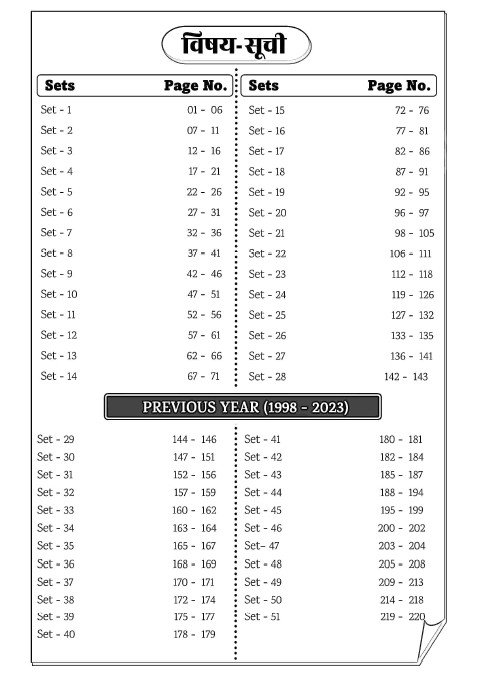 विषय-सूची

| Sets | Page No. |
|---|---|
| Set - 1 | 01 - 06 |
| Set - 2 | 07 - 11 |
| Set - 3 | 12 - 16 |
| Set - 4 | 17 - 21 |
| Set - 5 | 22 - 26 |
| Set - 6 | 27 - 31 |
| Set - 7 | 32 - 36 |
| Set - 8 | 37 - 41 |
| Set - 9 | 42 - 46 |
| Set - 10 | 47 - 51 |
| Set - 11 | 52 - 56 |
| Set - 12 | 57 - 61 |
| Set - 13 | 62 - 66 |
| Set - 14 | 67 - 71 |

| Sets | Page No. |
|---|---|
| Set - 15 | 72 - 76 |
| Set - 16 | 77 - 81 |
| Set - 17 | 82 - 86 |
| Set - 18 | 87 - 91 |
| Set - 19 | 92 - 95 |
| Set - 20 | 96 - 97 |
| Set - 21 | 98 - 105 |
| Set - 22 | 106 - 111 |
| Set - 23 | 112 - 118 |
| Set - 24 | 119 - 126 |
| Set - 25 | 127 - 132 |
| Set - 26 | 133 - 135 |
| Set - 27 | 136 - 141 |
| Set - 28 | 142 - 143 |

PREVIOUS YEAR (1998 - 2023)

| | |
|---|---|
| Set - 29 | 144 - 146 |
| Set - 30 | 147 - 151 |
| Set - 31 | 152 - 156 |
| Set - 32 | 157 - 159 |
| Set - 33 | 160 - 162 |
| Set - 34 | 163 - 164 |
| Set - 35 | 165 - 167 |
| Set - 36 | 168 - 169 |
| Set - 37 | 170 - 171 |
| Set - 38 | 172 - 174 |
| Set - 39 | 175 - 177 |
| Set - 40 | 178 - 179 |

| | |
|---|---|
| Set - 41 | 180 - 181 |
| Set - 42 | 182 - 184 |
| Set - 43 | 185 - 187 |
| Set - 44 | 188 - 194 |
| Set - 45 | 195 - 199 |
| Set - 46 | 200 - 202 |
| Set- 47 | 203 - 204 |
| Set - 48 | 205 - 208 |
| Set - 49 | 209 - 213 |
| Set - 50 | 214 - 218 |
| Set - 51 | 219 - 220 |